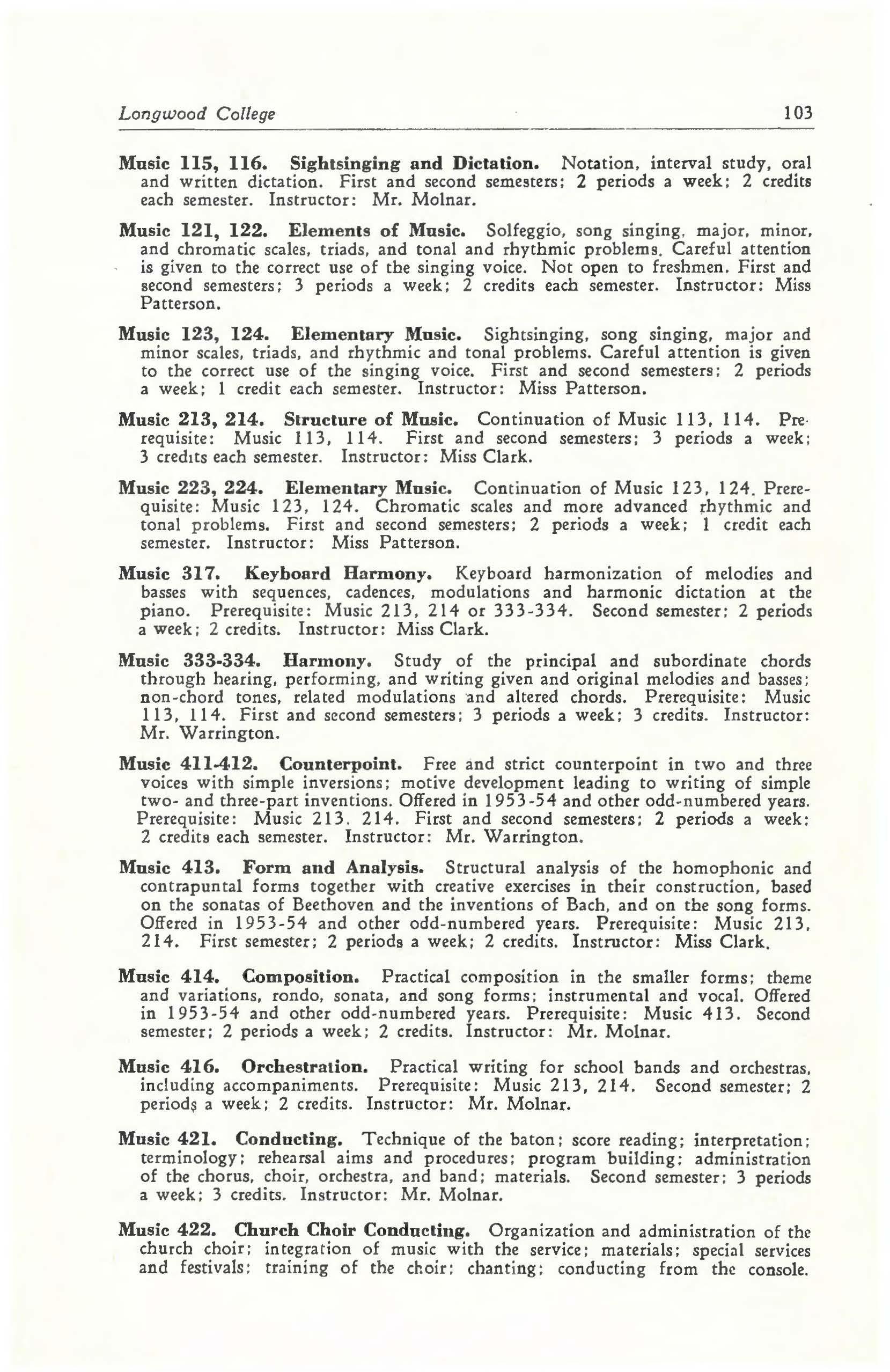 Longwood College 103

Music 115, 116. Sightsinging and Dictation. Notation, interval study, oral and written dictation. First and second semesters; 2 periods a week; 2 credits each semester. Instructor: Mr. Molnar.

Music 121, 122. Elements of Music. Solfeggio, song singing, major, minor, and chromatic scales, triads, and tonal and rhythmic problems. Careful attention is given to the correct use of the singing voice. Not open to freshmen. First and second semesters; 3 periods a week; 2 credits each semester. Instructor: Miss Patterson.

Music 123, 124. Elementary Music. Sightsinging, song singing, major and minor scales, triads, and rhythmic and tonal problems. Careful attention is given to the correct use of the singing voice. First and second semesters; 2 periods a week; 1 credit each semester. Instructor: Miss Patterson.

Music 213, 214. Structure of Music. Continuation of Music 113, 114. Prerequisite: Music 113, 114. First and second semesters; 3 periods a week; 3 credits each semester. Instructor: Miss Clark.

Music 223, 224. Elementary Music. Continuation of Music 123, 124. Prerequisite: Music 123, 124. Chromatic scales and more advanced rhythmic and tonal problems. First and second semesters; 2 periods a week; 1 credit each semester. Instructor: Miss Patterson.

Music 317. Keyboard Harmony. Keyboard harmonization of melodies and basses with sequences, cadences, modulations and harmonic dictation at the piano. Prerequisite: Music 213, 214 or 333-334. Second semester; 2 periods a week; 2 credits. Instructor: Miss Clark.

Music 333-334. Harmony. Study of the principal and subordinate chords through hearing, performing, and writing given and original melodies and basses; non-chord tones, related modulations and altered chords. Prerequisite: Music 113, 114. First and second semesters; 3 periods a week; 3 credits. Instructor: Mr. Warrington.

Music 411-412. Counterpoint. Free and strict counterpoint in two and three voices with simple inversions; motive development leading to writing of simple two- and three-part inventions. Offered in 1953-54 and other odd-numbered years. Prerequisite: Music 213, 214. First and second semesters; 2 periods a week; 2 credits each semester. Instructor: Mr. Warrington.

Music 413. Form and Analysis. Structural analysis of the homophonic and contrapuntal forms together with creative exercises in their construction, based on the sonatas of Beethoven and the inventions of Bach, and on the song forms. Offered in 1953-54 and other odd-numbered years. Prerequisite: Music 213, 214. First semester; 2 periods a week; 2 credits. Instructor: Miss Clark.

Music 414. Composition. Practical composition in the smaller forms; theme and variations, rondo, sonata, and song forms; instrumental and vocal. Offered in 1953-54 and other odd-numbered years. Prerequisite: Music 413. Second semester; 2 periods a week; 2 credits. Instructor: Mr. Molnar.

Music 416. Orchestration. Practical writing for school bands and orchestras, including accompaniments. Prerequisite: Music 213, 214. Second semester; 2 periods a week; 2 credits. Instructor: Mr. Molnar.

Music 421. Conducting. Technique of the baton; score reading; interpretation; terminology; rehearsal aims and procedures; program building; administration of the chorus, choir, orchestra, and band; materials. Second semester; 3 periods a week; 3 credits. Instructor: Mr. Molnar.

Music 422. Church Choir Conducting. Organization and administration of the church choir; integration of music with the service; materials; special services and festivals; training of the choir; chanting; conducting from the console.